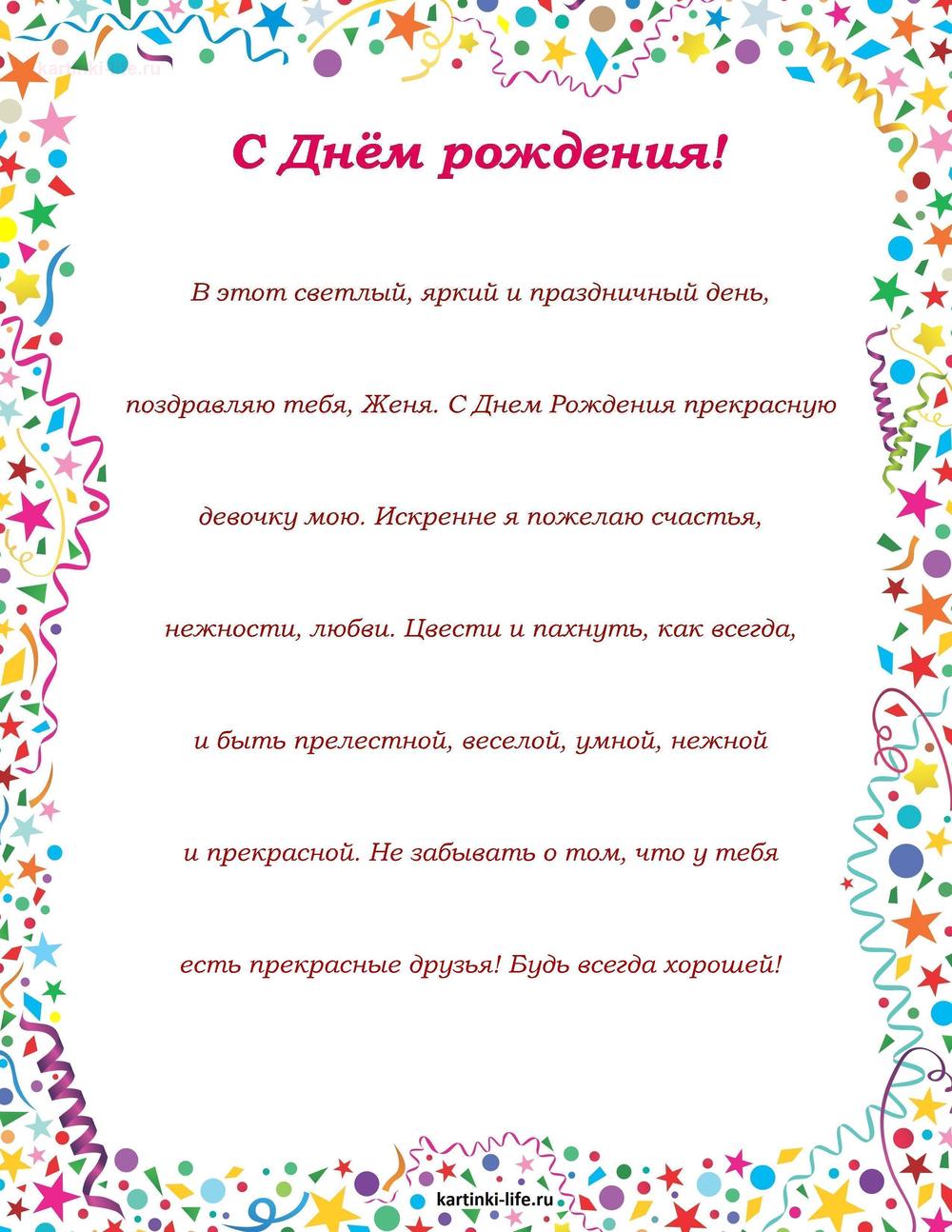 kartinki-life.ru

С Днём рождения!

В этот светлый, яркий и праздничный день,

поздравляю тебя, Женя. С Днем Рождения прекрасную

девочку мою. Искренне я пожелаю счастья,

нежности, любви. Цвести и пахнуть, как всегда,

и быть прелестной, веселой, умной, нежной

и прекрасной. Не забывать о том, что у тебя

есть прекрасные друзья! Будь всегда хорошей!

kartinki-life.ru